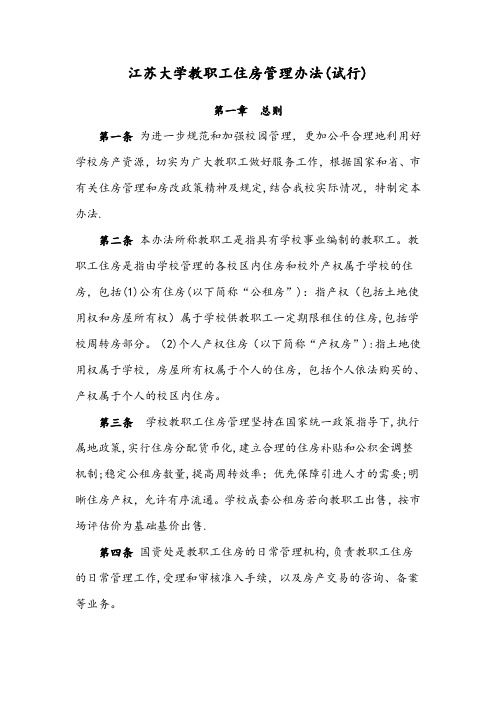 江苏大学教职工住房管理办法(试行)

第一章　总则

第一条 为进一步规范和加强校园管理，更加公平合理地利用好学校房产资源，切实为广大教职工做好服务工作，根据国家和省、市有关住房管理和房改政策精神及规定，结合我校实际情况，特制定本办法.

第二条 本办法所称教职工是指具有学校事业编制的教职工。教职工住房是指由学校管理的各校区内住房和校外产权属于学校的住房，包括(1)公有住房(以下简称“公租房”)：指产权（包括土地使用权和房屋所有权）属于学校供教职工一定期限租住的住房,包括学校周转房部分。(2)个人产权住房（以下简称“产权房”）:指土地使用权属于学校，房屋所有权属于个人的住房，包括个人依法购买的、产权属于个人的校区内住房。

第三条　学校教职工住房管理坚持在国家统一政策指导下,执行属地政策,实行住房分配货币化,建立合理的住房补贴和公积金调整机制;稳定公租房数量,提高周转效率；优先保障引进人才的需要;明晰住房产权，允许有序流通。学校成套公租房若向教职工出售，按市场评估价为基础基价出售.

第四条 国资处是教职工住房的日常管理机构,负责教职工住房的日常管理工作,受理和审核准入手续，以及房产交易的咨询、备案等业务。